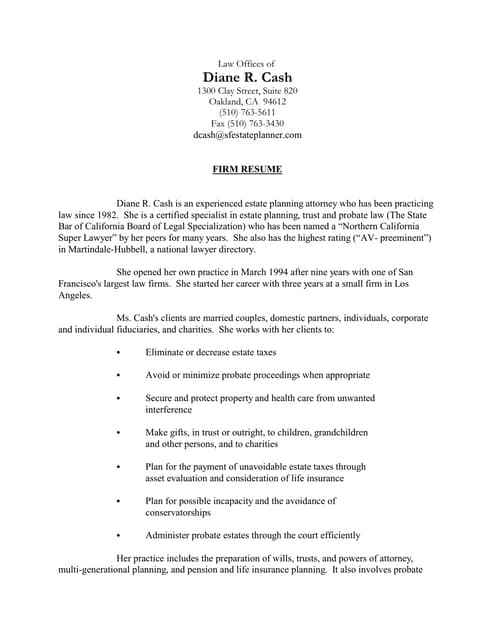 Law Offices of
Diane R. Cash
1300 Clay Street, Suite 820
Oakland, CA 94612
(510) 763-5611
Fax (510) 763-3430
dcash@sfestateplanner.com

FIRM RESUME

Diane R. Cash is an experienced estate planning attorney who has been practicing law since 1982. She is a certified specialist in estate planning, trust and probate law (The State Bar of California Board of Legal Specialization) who has been named a "Northern California Super Lawyer" by her peers for many years. She also has the highest rating ("AV- preeminent") in Martindale-Hubbell, a national lawyer directory.

She opened her own practice in March 1994 after nine years with one of San Francisco's largest law firms. She started her career with three years at a small firm in Los Angeles.

Ms. Cash's clients are married couples, domestic partners, individuals, corporate and individual fiduciaries, and charities. She works with her clients to:

• Eliminate or decrease estate taxes

• Avoid or minimize probate proceedings when appropriate

• Secure and protect property and health care from unwanted interference

• Make gifts, in trust or outright, to children, grandchildren and other persons, and to charities

• Plan for the payment of unavoidable estate taxes through asset evaluation and consideration of life insurance

• Plan for possible incapacity and the avoidance of conservatorships

• Administer probate estates through the court efficiently

Her practice includes the preparation of wills, trusts, and powers of attorney, multi-generational planning, and pension and life insurance planning. It also involves probate